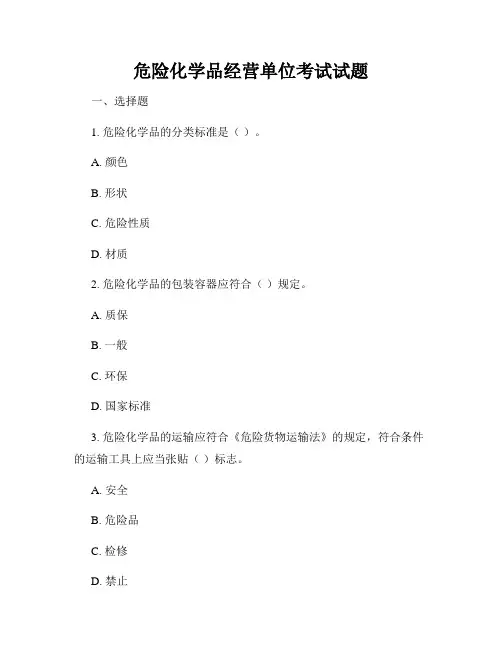 危险化学品经营单位考试试题

一、选择题

1. 危险化学品的分类标准是（ ）。

A. 颜色

B. 形状

C. 危险性质

D. 材质

2. 危险化学品的包装容器应符合（ ）规定。

A. 质保

B. 一般

C. 环保

D. 国家标准

3. 危险化学品的运输应符合《危险货物运输法》的规定，符合条件的运输工具上应当张贴（ ）标志。

A. 安全

B. 危险品

C. 检修

D. 禁止